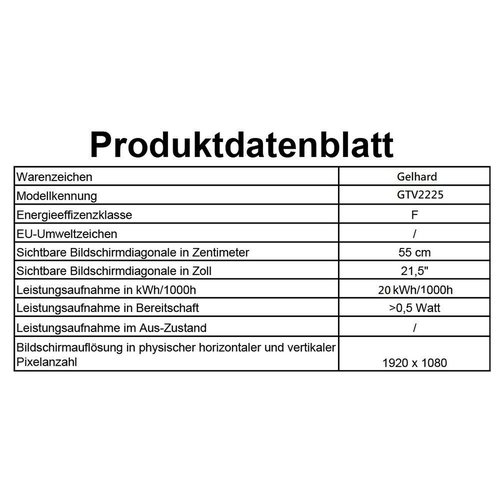 Produktdatenblatt

| Warenzeichen | Gelhard |
|---|---|
| Modellkennung | GTV2225 |
| Energieeffizenzklasse | F |
| EU-Umweltzeichen | / |
| Sichtbare Bildschirmdiagonale in Zentimeter | 55 cm |
| Sichtbare Bildschirmdiagonale in Zoll | 21,5" |
| Leistungsaufnahme in kWh/1000h | 20 kWh/1000h |
| Leistungsaufnahme in Bereitschaft | >0,5 Watt |
| Leistungsaufnahme im Aus-Zustand | / |
| Bildschirmauflösung in physischer horizontaler und vertikaler Pixelanzahl | 1920 x 1080 |